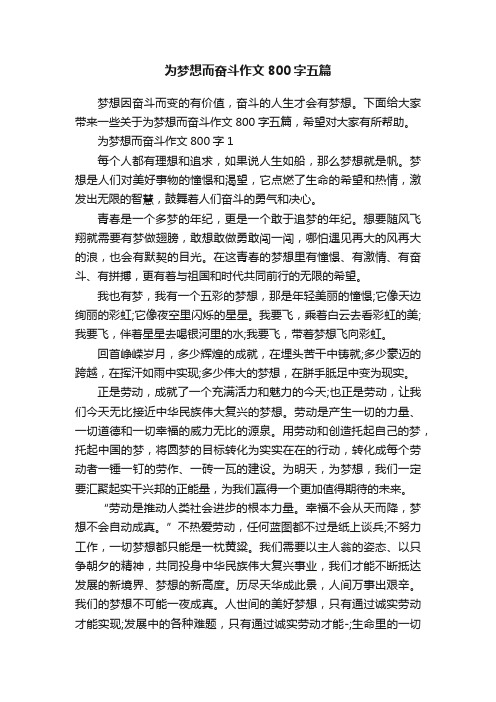 为梦想而奋斗作文 800 字五篇

梦想因奋斗而变的有价值，奋斗的人生才会有梦想。下面给大家带来一些关于为梦想而奋斗作文 800 字五篇，希望对大家有所帮助。

为梦想而奋斗作文 800 字 1

每个人都有理想和追求，如果说人生如船，那么梦想就是帆。梦想是人们对美好事物的憧憬和渴望，它点燃了生命的希望和热情，激发出无限的智慧，鼓舞着人们奋斗的勇气和决心。

青春是一个多梦的年纪，更是一个敢于追梦的年纪。想要随风飞翔就需要有梦做翅膀，敢想敢做勇敢闯一闯，哪怕遇见再大的风再大的浪，也会有默契的目光。在这青春的梦想里有憧憬、有激情、有奋斗、有拼搏，更有着与祖国和时代共同前行的无限的希望。

我也有梦，我有一个五彩的梦想，那是年轻美丽的憧憬;它像天边绚丽的彩虹;它像夜空里闪烁的星星。我要飞，乘着白云去看彩虹的美;我要飞，伴着星星去喝银河里的水;我要飞，带着梦想飞向彩虹。

回首峥嵘岁月，多少辉煌的成就，在埋头苦干中铸就;多少豪迈的跨越，在挥汗如雨中实现;多少伟大的梦想，在胼手胝足中变为现实。

正是劳动，成就了一个充满活力和魅力的今天;也正是劳动，让我们今天无比接近中华民族伟大复兴的梦想。劳动是产生一切的力量、一切道德和一切幸福的威力无比的源泉。用劳动和创造托起自己的梦，托起中国的梦，将圆梦的目标转化为实实在在的行动，转化成每个劳动者一锤一钉的劳作、一砖一瓦的建设。为明天，为梦想，我们一定要汇聚起实干兴邦的正能量，为我们赢得一个更加值得期待的未来。

“劳动是推动人类社会进步的根本力量。幸福不会从天而降，梦想不会自动成真。”不热爱劳动，任何蓝图都不过是纸上谈兵;不努力工作，一切梦想都只能是一枕黄粱。我们需要以主人翁的姿态、以只争朝夕的精神，共同投身中华民族伟大复兴事业，我们才能不断抵达发展的新境界、梦想的新高度。历尽天华成此景，人间万事出艰辛。我们的梦想不可能一夜成真。人世间的美好梦想，只有通过诚实劳动才能实现;发展中的各种难题，只有通过诚实劳动才能-;生命里的一切